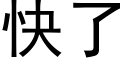 快了